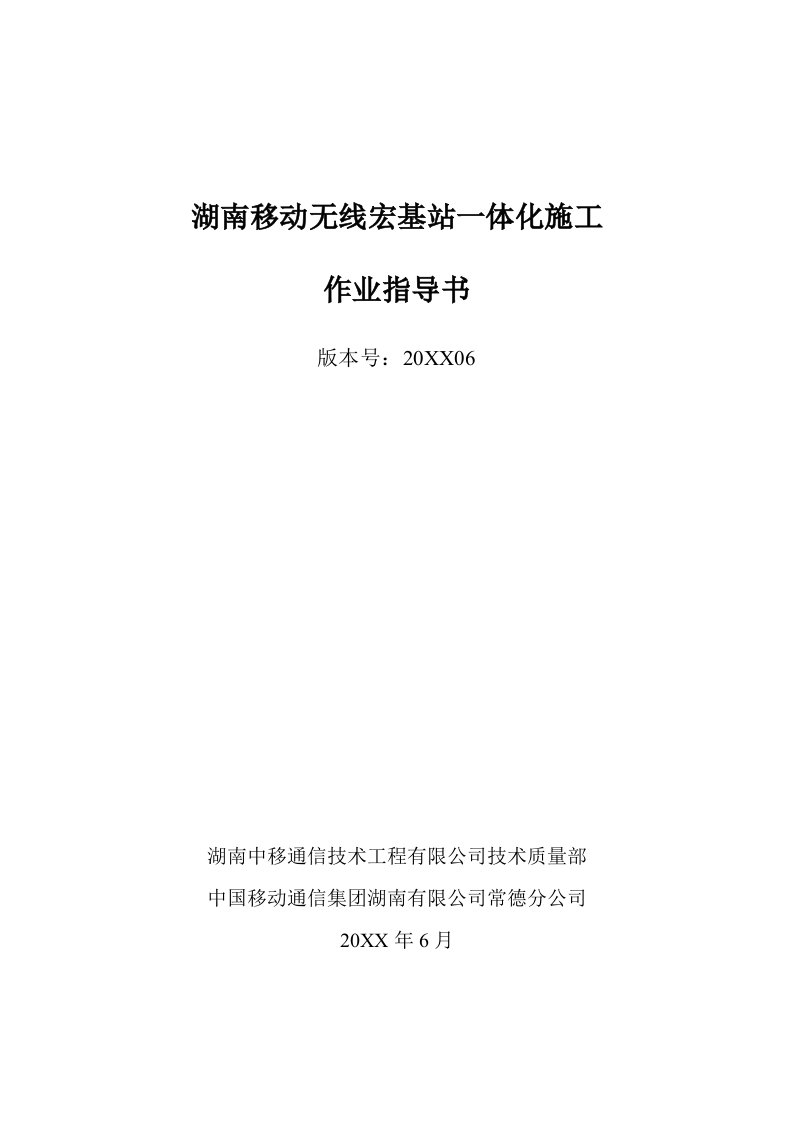 湖南移动无线宏基站一体化施工

作业指导书

版本号：20XX06

湖南中移通信技术工程有限公司技术质量部

中国移动通信集团湖南有限公司常德分公司

20XX 年 6 月